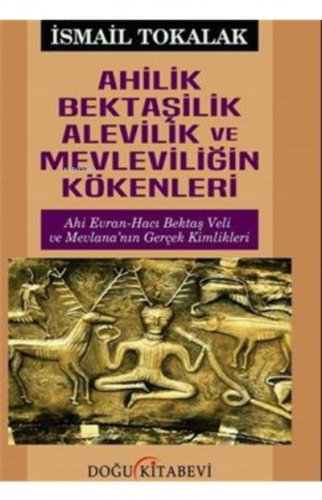 İSMAİL TOKALAK

AHİLİK BEKTAŞİLİK ALEVİLİK VE MEVLEVİLİĞİN KÖKENLERİ

Ahi Evran-Hacı Bektaş Veli ve Mevlana'nın Gerçek Kimlikleri

DOĞU KİTABEVİ